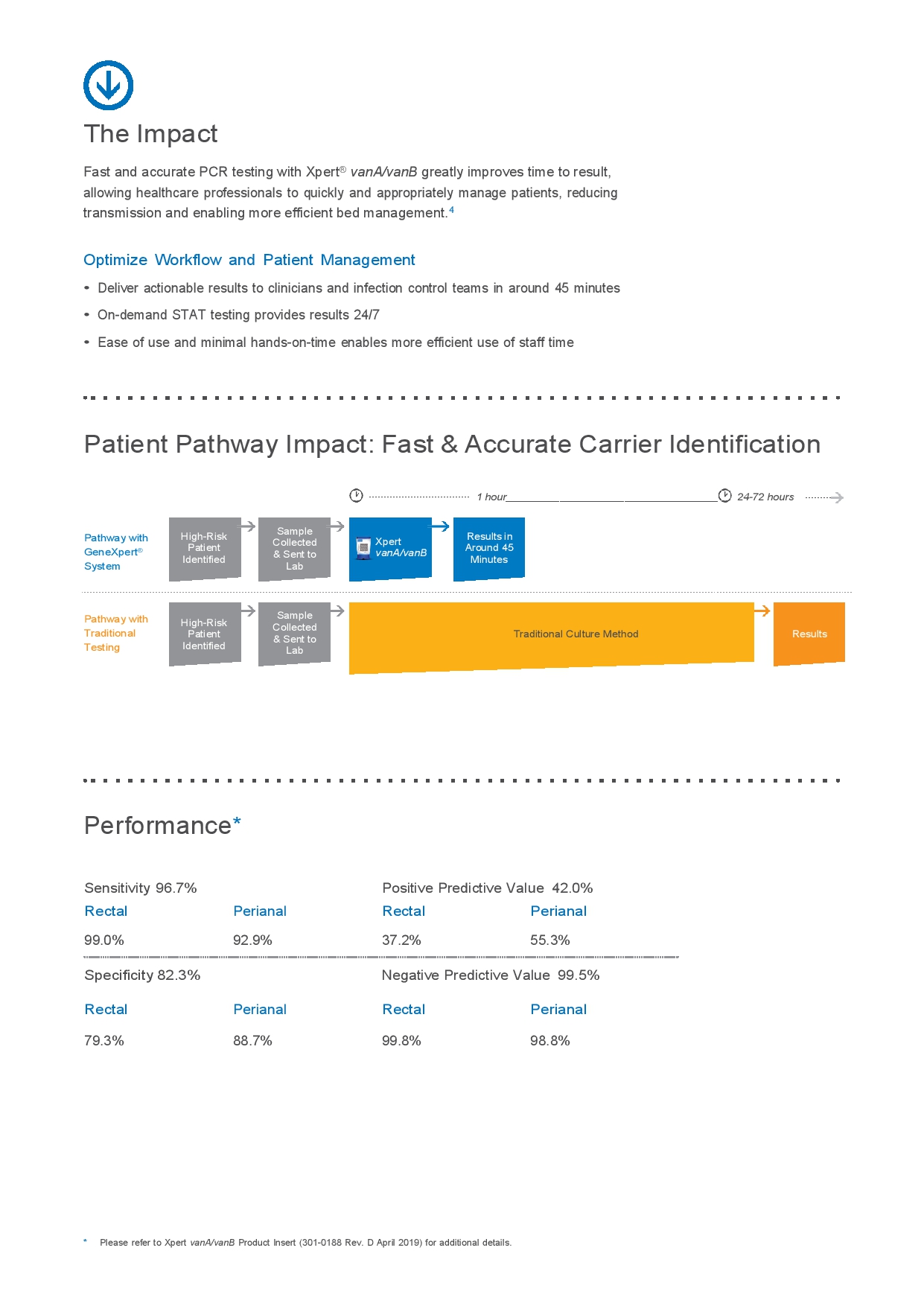 The Impact

Fast and accurate PCR testing with Xpert® vanA/vanB greatly improves time to result, allowing healthcare professionals to quickly and appropriately manage patients, reducing transmission and enabling more efficient bed management.$^4$

Optimize Workflow and Patient Management

• Deliver actionable results to clinicians and infection control teams in around 45 minutes
• On-demand STAT testing provides results 24/7
• Ease of use and minimal hands-on-time enables more efficient use of staff time

Patient Pathway Impact: Fast & Accurate Carrier Identification

1 hour 24-72 hours

Pathway with GeneXpert® System
High-Risk Patient Identified
Sample Collected & Sent to Lab
Xpert vanA/vanB
Results in Around 45 Minutes

Pathway with Traditional Testing
High-Risk Patient Identified
Sample Collected & Sent to Lab
Traditional Culture Method
Results

Performance*

Sensitivity 96.7%

| Rectal | Perianal |
|---|---|
| 99.0% | 92.9% |

Positive Predictive Value 42.0%

| Rectal | Perianal |
|---|---|
| 37.2% | 55.3% |

Specificity 82.3%

| Rectal | Perianal |
|---|---|
| 79.3% | 88.7% |

Negative Predictive Value 99.5%

| Rectal | Perianal |
|---|---|
| 99.8% | 98.8% |

* Please refer to Xpert vanA/vanB Product Insert (301-0188 Rev. D April 2019) for additional details.